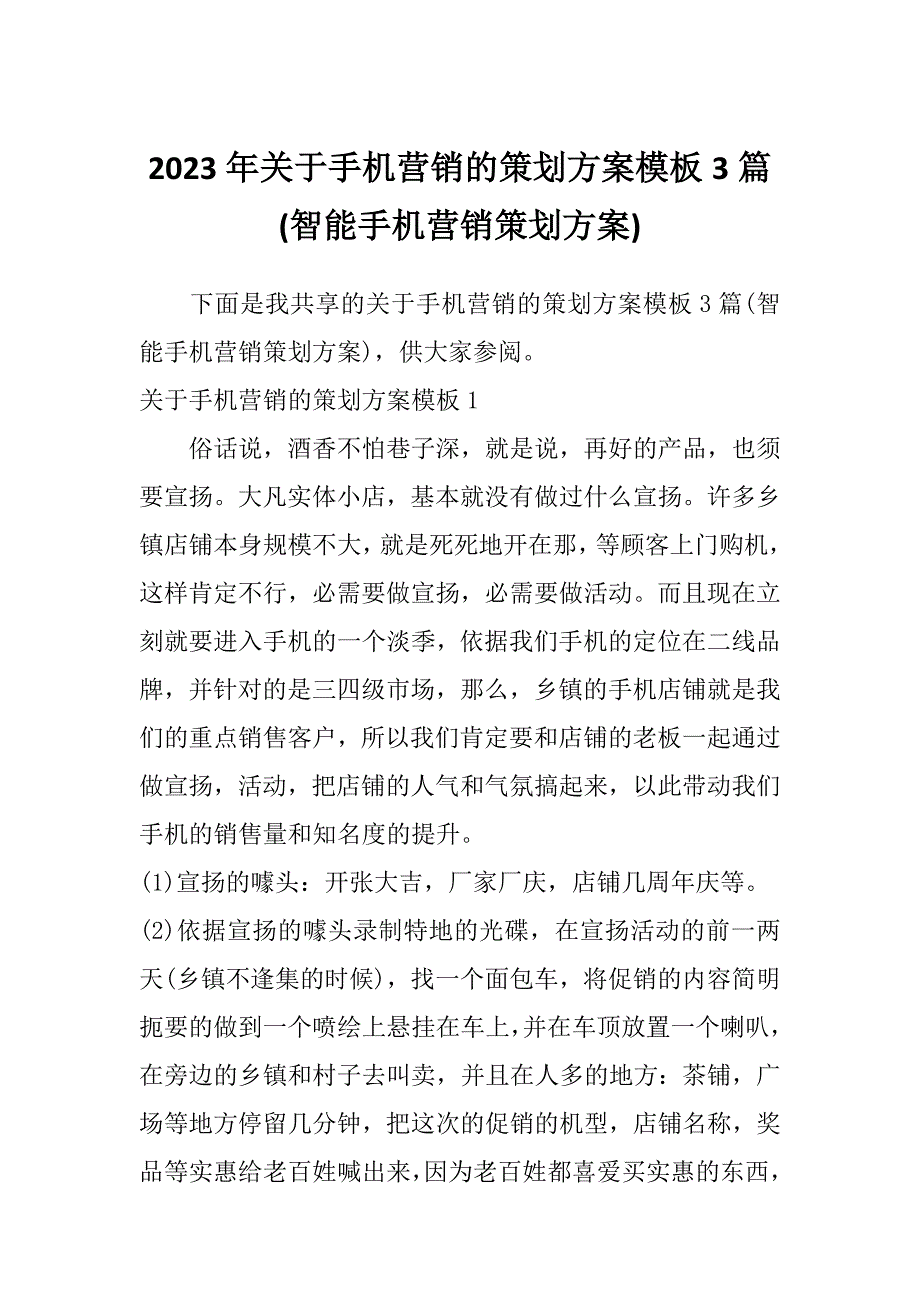 2023年关于手机营销的策划方案模板3篇(智能手机营销策划方案)

下面是我共享的关于手机营销的策划方案模板3篇(智能手机营销策划方案)，供大家参阅。

关于手机营销的策划方案模板1

俗话说，酒香不怕巷子深，就是说，再好的产品，也须要宣扬。大凡实体小店，基本就没有做过什么宣扬。许多乡镇店铺本身规模不大，就是死死地开在那，等顾客上门购机，这样肯定不行，必需要做宣扬，必需要做活动。而且现在立刻就要进入手机的一个淡季，依据我们手机的定位在二线品牌，并针对的是三四级市场，那么，乡镇的手机店铺就是我们的重点销售客户，所以我们肯定要和店铺的老板一起通过做宣扬，活动，把店铺的人气和气氛搞起来，以此带动我们手机的销售量和知名度的提升。

(1)宣扬的噱头：开张大吉，厂家厂庆，店铺几周年庆等。

(2)依据宣扬的噱头录制特地的光碟，在宣扬活动的前一两天(乡镇不逢集的时候)，找一个面包车，将促销的内容简明扼要的做到一个喷绘上悬挂在车上，并在车顶放置一个喇叭，在旁边的乡镇和村子去叫卖，并且在人多的地方：茶铺，广场等地方停留几分钟，把这次的促销的机型，店铺名称，奖品等实惠给老百姓喊出来，因为老百姓都喜爱买实惠的东西，